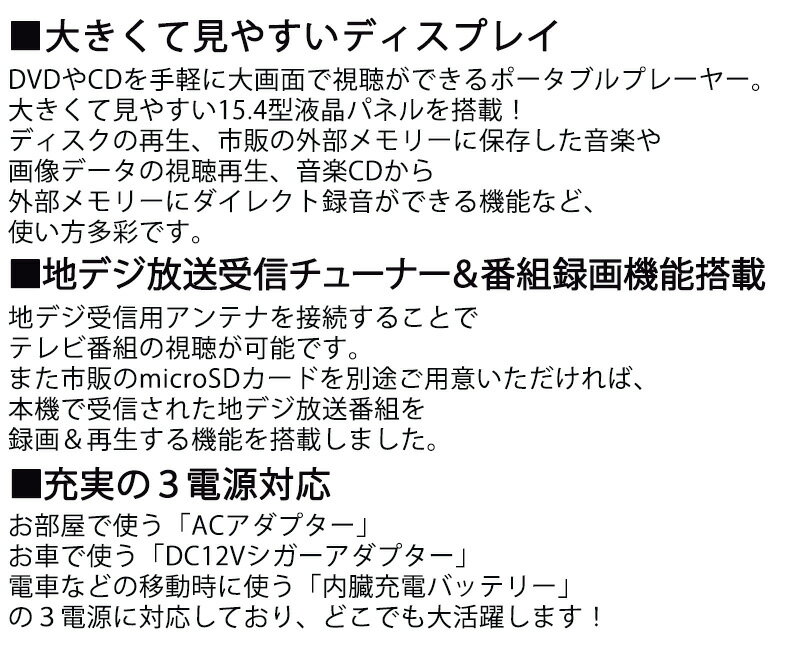 ■大きくて見やすいディスプレイ

DVDやCDを手軽に大画面で視聴ができるポータブルプレーヤー。
大きくて見やすい15.4型液晶パネルを搭載！
ディスクの再生、市販の外部メモリーに保存した音楽や
画像データの視聴再生、音楽CDから
外部メモリーにダイレクト録音ができる機能など、
使い方多彩です。

■地デジ放送受信チューナー&番組録画機能搭載

地デジ受信用アンテナを接続することで
テレビ番組の視聴が可能です。
また市販のmicroSDカードを別途ご用意いただければ、
本機で受信された地デジ放送番組を
録画＆再生する機能を搭載しました。

■充実の３電源対応

お部屋で使う「ACアダプター」
お車で使う「DC12Vシガーアダプター」
電車などの移動時に使う「内臓充電バッテリー」
の３電源に対応しており、どこでも大活躍します！